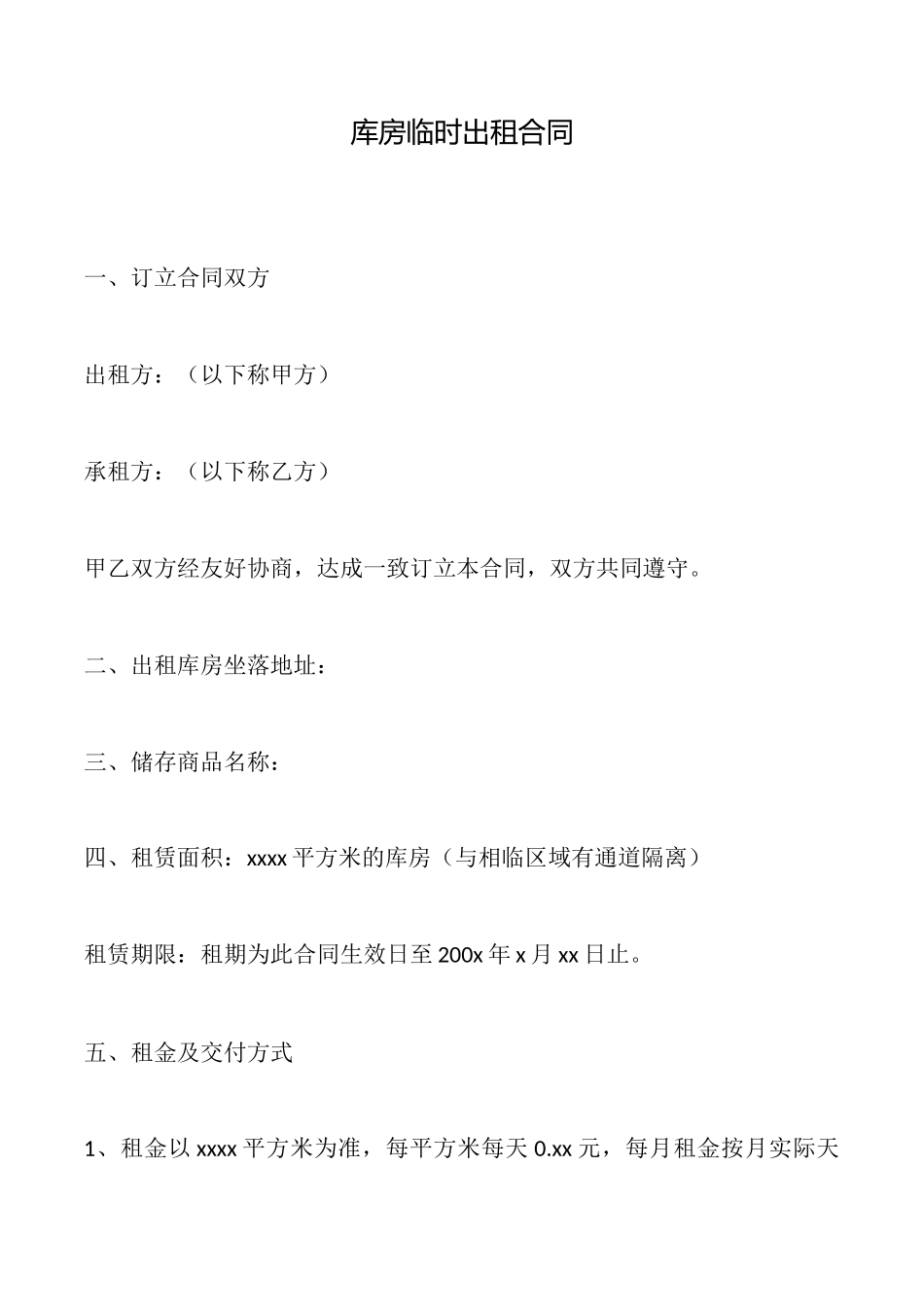 库房临时出租合同

一、订立合同双方

出租方：（以下称甲方）

承租方：（以下称乙方）

甲乙双方经友好协商，达成一致订立本合同，双方共同遵守。

二、出租库房坐落地址：

三、储存商品名称：

四、租赁面积：xxxx 平方米的库房（与相临区域有通道隔离）

租赁期限：租期为此合同生效日至 200x 年 x 月 xx 日止。

五、租金及交付方式

1、租金以 xxxx 平方米为准，每平方米每天 0.xx 元，每月租金按月实际天